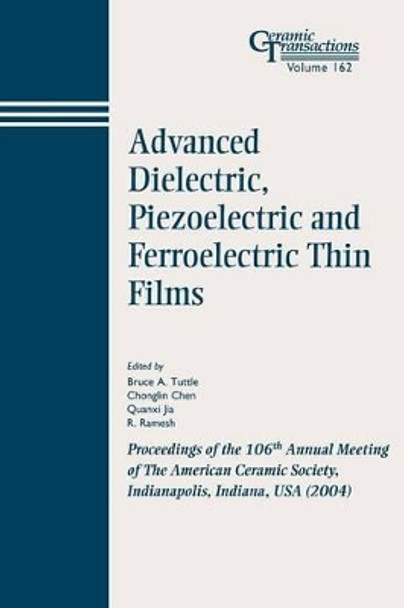 Ceramic Transactions
Volume 162

Advanced Dielectric, Piezoelectric and Ferroelectric Thin Films

Edited by
Bruce A. Tuttle
Chonglin Chen
Quanxi Jia
R. Ramesh

Proceedings of the 106$^{th}$ Annual Meeting of The American Ceramic Society, Indianapolis, Indiana, USA (2004)